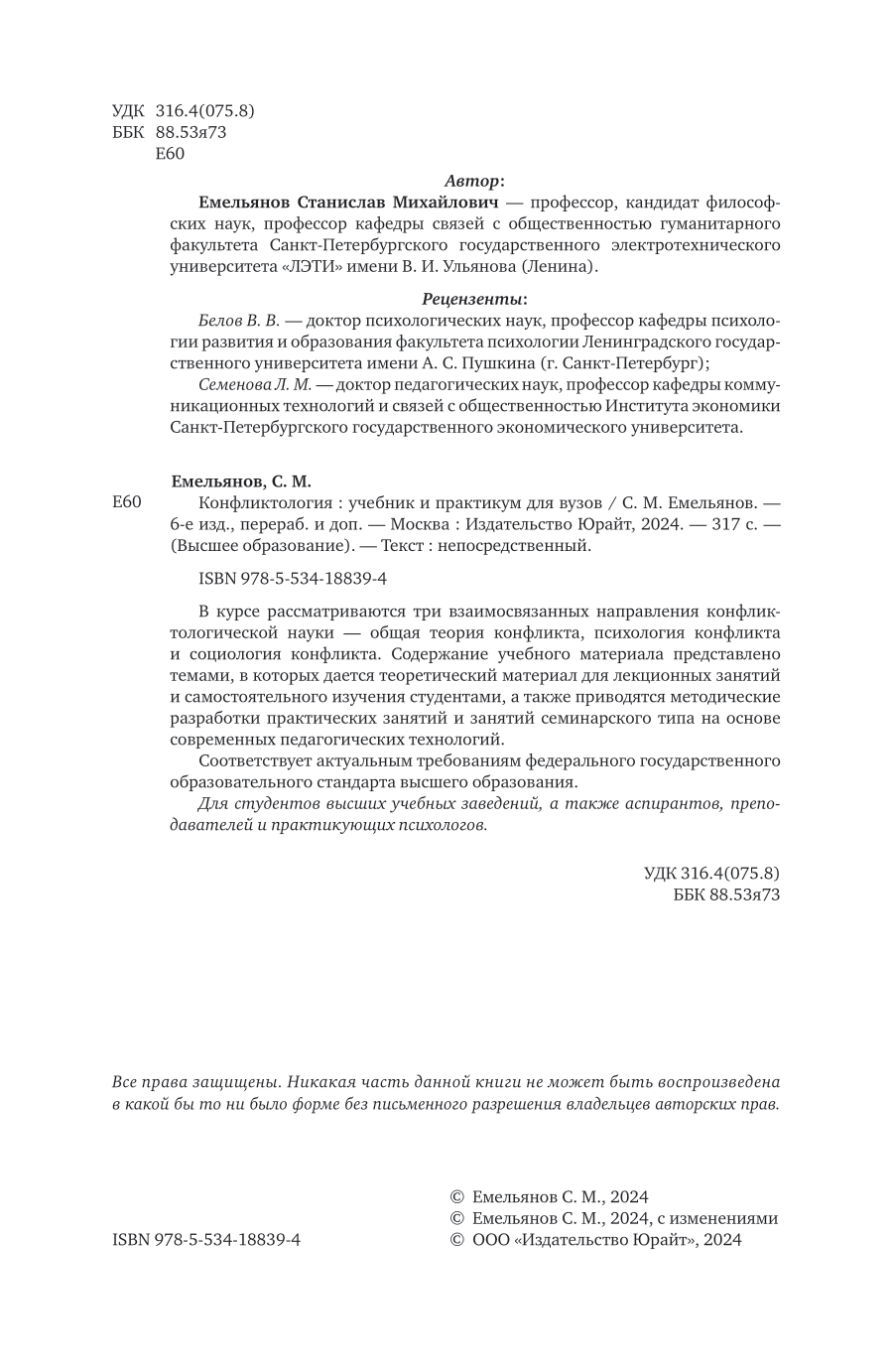 УДК 316.4(075.8)
ББК 88.53я73
Е60

Автор:

Емельянов Станислав Михайлович — профессор, кандидат философских наук, профессор кафедры связей с общественностью гуманитарного факультета Санкт-Петербургского государственного электротехнического университета «ЛЭТИ» имени В. И. Ульянова (Ленина).

Рецензенты:

Белов В. В. — доктор психологических наук, профессор кафедры психологии развития и образования факультета психологии Ленинградского государственного университета имени А. С. Пушкина (г. Санкт-Петербург);

Семенова Л. М. — доктор педагогических наук, профессор кафедры коммуникационных технологий и связей с общественностью Института экономики Санкт-Петербургского государственного экономического университета.

Емельянов, С. М.

Е60 Конфликтология : учебник и практикум для вузов / С. М. Емельянов. — 6-е изд., перераб. и доп. — Москва : Издательство Юрайт, 2024. — 317 с. — (Высшее образование). — Текст : непосредственный.

ISBN 978-5-534-18839-4

В курсе рассматриваются три взаимосвязанных направления конфликтологической науки — общая теория конфликта, психология конфликта и социология конфликта. Содержание учебного материала представлено темами, в которых дается теоретический материал для лекционных занятий и самостоятельного изучения студентами, а также приводятся методические разработки практических занятий и занятий семинарского типа на основе современных педагогических технологий.

Соответствует актуальным требованиям федерального государственного образовательного стандарта высшего образования.

Для студентов высших учебных заведений, а также аспирантов, преподавателей и практикующих психологов.

УДК 316.4(075.8)
ББК 88.53я73

Все права защищены. Никакая часть данной книги не может быть воспроизведена в какой бы то ни было форме без письменного разрешения владельцев авторских прав.

ISBN 978-5-534-18839-4

© Емельянов С. М., 2024
© Емельянов С. М., 2024, с изменениями
© ООО «Издательство Юрайт», 2024